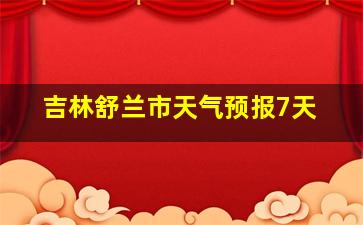 吉林舒兰市天气预报7天